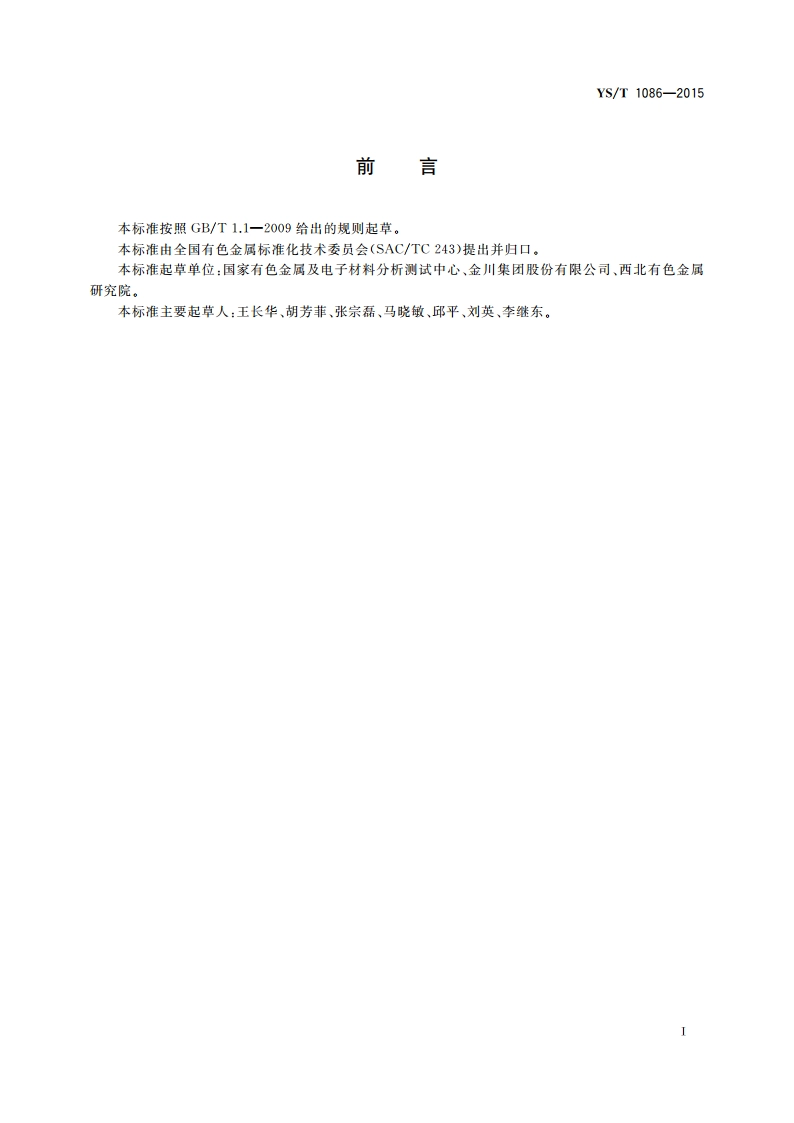 YS/T 1086—2015

前　言

本标准按照 GB/T 1.1—2009 给出的规则起草。

本标准由全国有色金属标准化技术委员会(SAC/TC 243)提出并归口。

本标准起草单位:国家有色金属及电子材料分析测试中心、金川集团股份有限公司、西北有色金属研究院。

本标准主要起草人:王长华、胡芳菲、张宗磊、马晓敏、邱平、刘英、李继东。

I